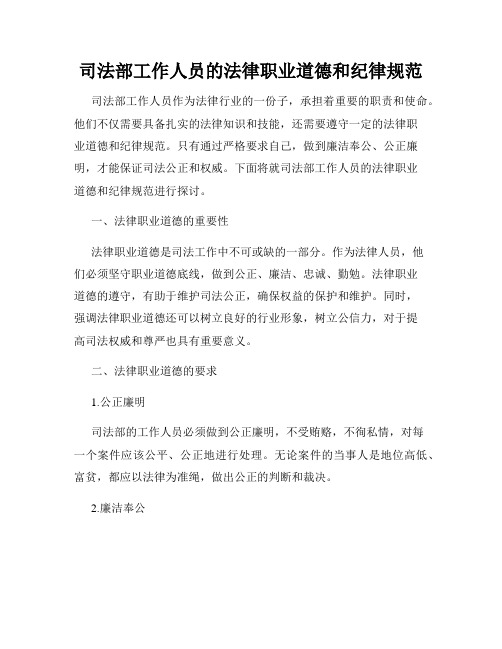 司法部工作人员的法律职业道德和纪律规范

司法部工作人员作为法律行业的一份子，承担着重要的职责和使命。他们不仅需要具备扎实的法律知识和技能，还需要遵守一定的法律职业道德和纪律规范。只有通过严格要求自己，做到廉洁奉公、公正廉明，才能保证司法公正和权威。下面将就司法部工作人员的法律职业道德和纪律规范进行探讨。

一、法律职业道德的重要性

法律职业道德是司法工作中不可或缺的一部分。作为法律人员，他们必须坚守职业道德底线，做到公正、廉洁、忠诚、勤勉。法律职业道德的遵守，有助于维护司法公正，确保权益的保护和维护。同时，强调法律职业道德还可以树立良好的行业形象，树立公信力，对于提高司法权威和尊严也具有重要意义。

二、法律职业道德的要求

1.公正廉明

司法部的工作人员必须做到公正廉明，不受贿赂，不徇私情，对每一个案件应该公平、公正地进行处理。无论案件的当事人是地位高低、富贫，都应以法律为准绳，做出公正的判断和裁决。

2.廉洁奉公